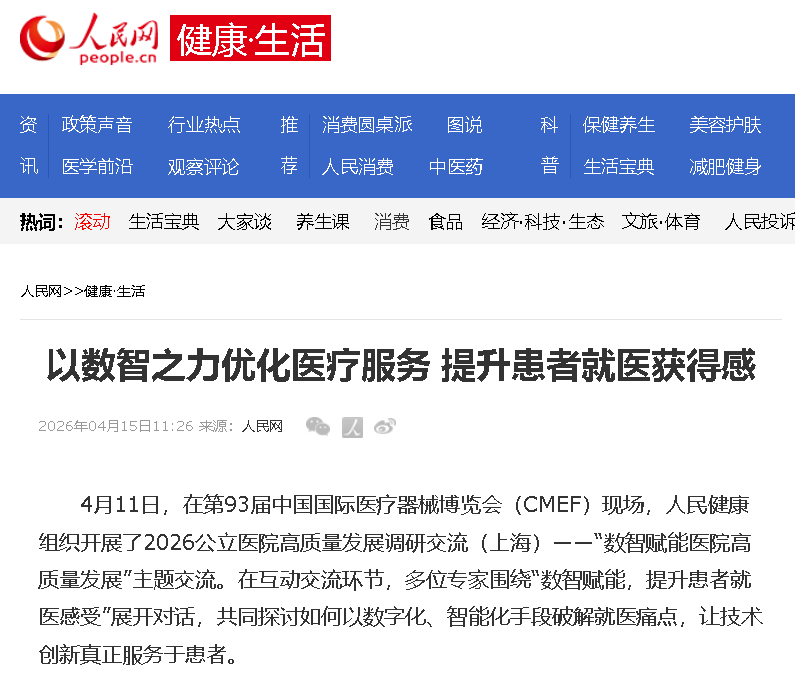 人民网 people.cn 健康·生活

资讯 政策声音 行业热点 医学前沿 观察评论
推荐 消费圆桌派 图说 人民消费 中医药
科普 保健养生 美容护肤 生活宝典 减肥健身

热词: 滚动 生活宝典 大家谈 养生课 消费 食品 经济·科技·生态 文旅·体育 人民投诉

人民网>>健康·生活

以数智之力优化医疗服务 提升患者就医获得感

2026年04月15日11:26 来源：人民网

4月11日，在第93届中国国际医疗器械博览会（CMEF）现场，人民健康组织开展了2026公立医院高质量发展调研交流（上海）——“数智赋能医院高质量发展”主题交流。在互动交流环节，多位专家围绕“数智赋能，提升患者就医感受”展开对话，共同探讨如何以数字化、智能化手段破解就医痛点，让技术创新真正服务于患者。